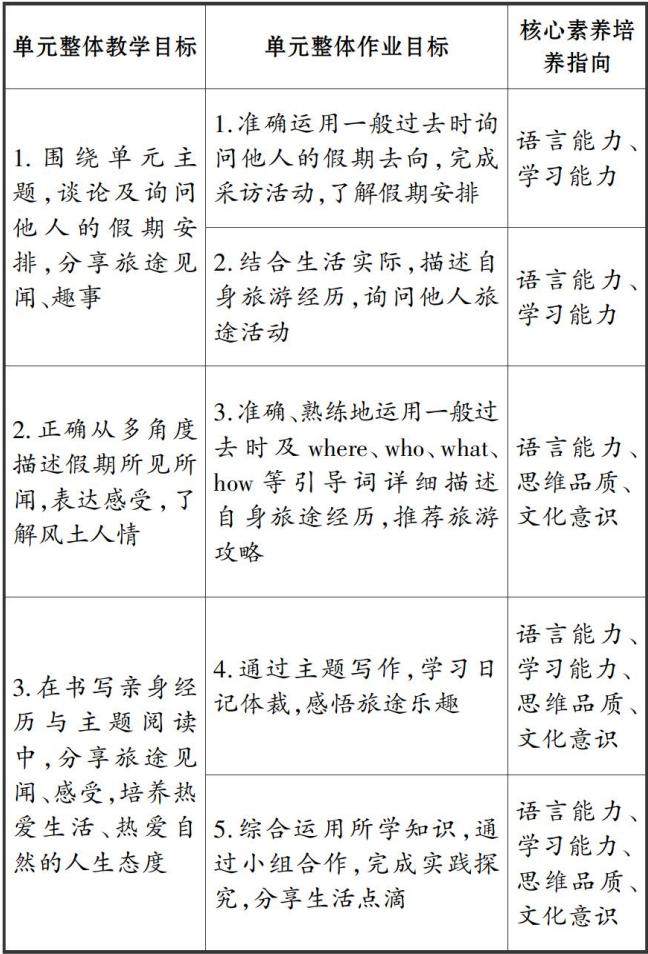 | 单元整体教学目标 | 单元整体作业目标 | 核心素养培养指向 |
|---|---|---|
| 1.围绕单元主题,谈论及询问他人的假期安排,分享旅途见闻、趣事 | 1.准确运用一般过去时询问他人的假期去向,完成采访活动,了解假期安排 | 语言能力、学习能力 |
| | 2.结合生活实际,描述自身旅游经历,询问他人旅途活动 | 语言能力、学习能力 |
| 2.正确从多角度描述假期所见所闻,表达感受,了解风土人情 | 3.准确、熟练地运用一般过去时及 where、who、what、how 等引导词详细描述自身旅途经历,推荐旅游攻略 | 语言能力、思维品质、文化意识 |
| 3.在书写亲身经历与主题阅读中,分享旅途见闻、感受,培养热爱生活、热爱自然的人生态度 | 4.通过主题写作,学习日记体裁,感悟旅途乐趣 | 语言能力、学习能力、思维品质、文化意识 |
| | 5.综合运用所学知识,通过小组合作,完成实践探究,分享生活点滴 | 语言能力、学习能力、思维品质、文化意识 |